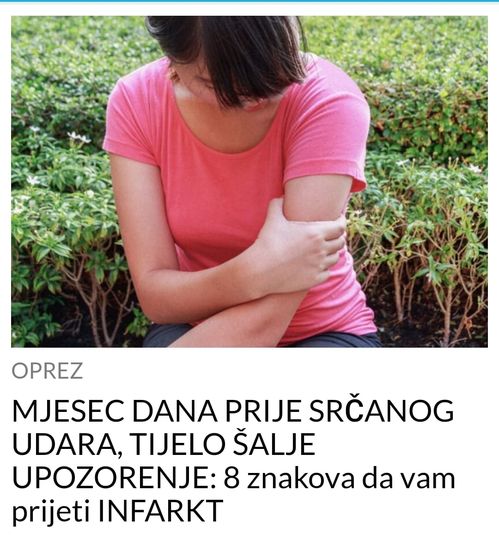 OPREZ

MJESEC DANA PRIJE SRČANOG UDARA, TIJELO ŠALJE UPOZORENJE: 8 znakova da vam prijeti INFARKT